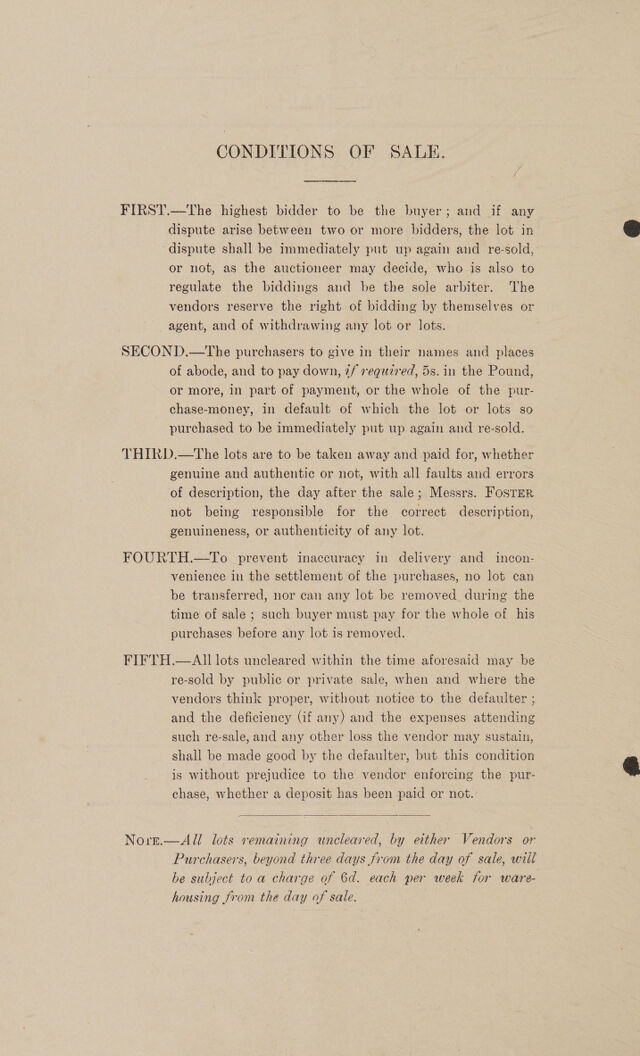 CONDITIONS OF SALE.

FIRST.—The highest bidder to be the buyer; and if any dispute arise between two or more bidders, the lot in dispute shall be immediately put up again and re-sold, or not, as the auctioneer may decide, who is also to regulate the biddings and be the sole arbiter. The vendors reserve the right of bidding by themselves or agent, and of withdrawing any lot or lots.

SECOND.—The purchasers to give in their names and places of abode, and to pay down, if required, 5s. in the Pound, or more, in part of payment, or the whole of the purchase-money, in default of which the lot or lots so purchased to be immediately put up again and re-sold.

THIRD.—The lots are to be taken away and paid for, whether genuine and authentic or not, with all faults and errors of description, the day after the sale; Messrs. FOSTER not being responsible for the correct description, genuineness, or authenticity of any lot.

FOURTH.—To prevent inaccuracy in delivery and inconvenience in the settlement of the purchases, no lot can be transferred, nor can any lot be removed during the time of sale; such buyer must pay for the whole of his purchases before any lot is removed.

FIFTH.—All lots uncleared within the time aforesaid may be re-sold by public or private sale, when and where the vendors think proper, without notice to the defaulter; and the deficiency (if any) and the expenses attending such re-sale, and any other loss the vendor may sustain, shall be made good by the defaulter, but this condition is without prejudice to the vendor enforcing the purchase, whether a deposit has been paid or not.

NOTE.—All lots remaining uncleared, by either Vendors or Purchasers, beyond three days from the day of sale, will be subject to a charge of 6d. each per week for warehousing from the day of sale.